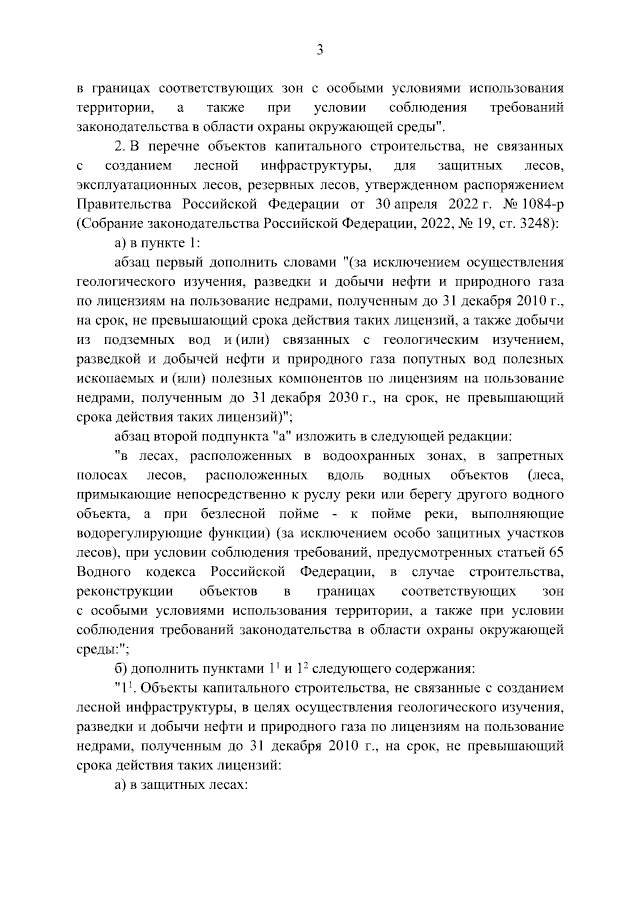 3

в границах соответствующих зон с особыми условиями использования территории, а также при условии соблюдения требований законодательства в области охраны окружающей среды".

2. В перечне объектов капитального строительства, не связанных с созданием лесной инфраструктуры, для защитных лесов, эксплуатационных лесов, резервных лесов, утвержденном распоряжением Правительства Российской Федерации от 30 апреля 2022 г. № 1084-р (Собрание законодательства Российской Федерации, 2022, № 19, ст. 3248):

а) в пункте 1:

абзац первый дополнить словами "(за исключением осуществления геологического изучения, разведки и добычи нефти и природного газа по лицензиям на пользование недрами, полученным до 31 декабря 2010 г., на срок, не превышающий срока действия таких лицензий, а также добычи из подземных вод и (или) связанных с геологическим изучением, разведкой и добычей нефти и природного газа попутных вод полезных ископаемых и (или) полезных компонентов по лицензиям на пользование недрами, полученным до 31 декабря 2030 г., на срок, не превышающий срока действия таких лицензий)";

абзац второй подпункта "а" изложить в следующей редакции:

"в лесах, расположенных в водоохранных зонах, в запретных полосах лесов, расположенных вдоль водных объектов (леса, примыкающие непосредственно к руслу реки или берегу другого водного объекта, а при безлесной пойме - к пойме реки, выполняющие водорегулирующие функции) (за исключением особо защитных участков лесов), при условии соблюдения требований, предусмотренных статьей 65 Водного кодекса Российской Федерации, в случае строительства, реконструкции объектов в границах соответствующих зон с особыми условиями использования территории, а также при условии соблюдения требований законодательства в области охраны окружающей среды:";

б) дополнить пунктами $1^1$ и $1^2$ следующего содержания:

"$1^1$. Объекты капитального строительства, не связанные с созданием лесной инфраструктуры, в целях осуществления геологического изучения, разведки и добычи нефти и природного газа по лицензиям на пользование недрами, полученным до 31 декабря 2010 г., на срок, не превышающий срока действия таких лицензий:

а) в защитных лесах: